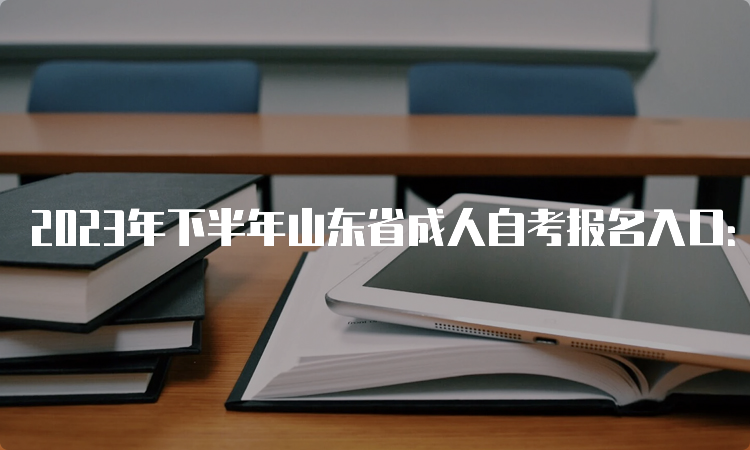 2023年下半年山东省成人自考报名入口: